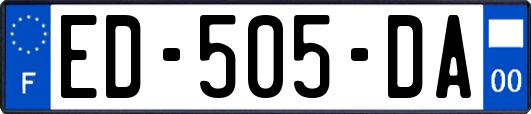 F
ED-505-DA
00